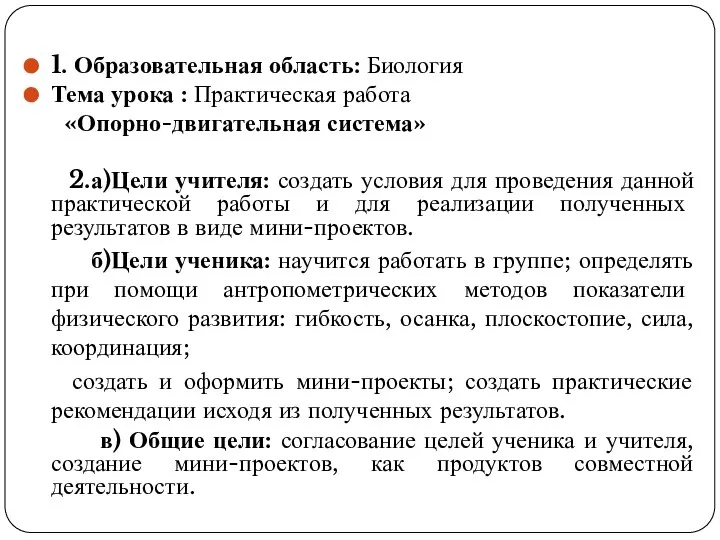 1. Образовательная область: Биология
Тема урока : Практическая работа
«Опорно-двигательная система»

2.а)Цели учителя: создать условия для проведения данной практической работы и для реализации полученных результатов в виде мини-проектов.

б)Цели ученика: научится работать в группе; определять при помощи антропометрических методов показатели физического развития: гибкость, осанка, плоскостопие, сила, координация;

создать и оформить мини-проекты; создать практические рекомендации исходя из полученных результатов.

в) Общие цели: согласование целей ученика и учителя, создание мини-проектов, как продуктов совместной деятельности.